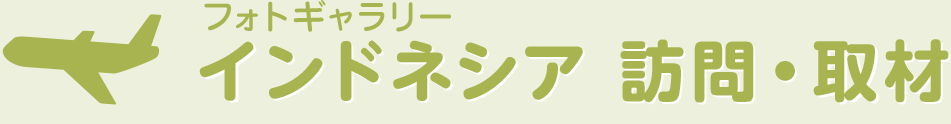 フォトギャラリー
インドネシア 訪問・取材